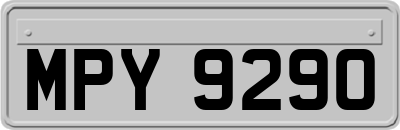 MPY 9290